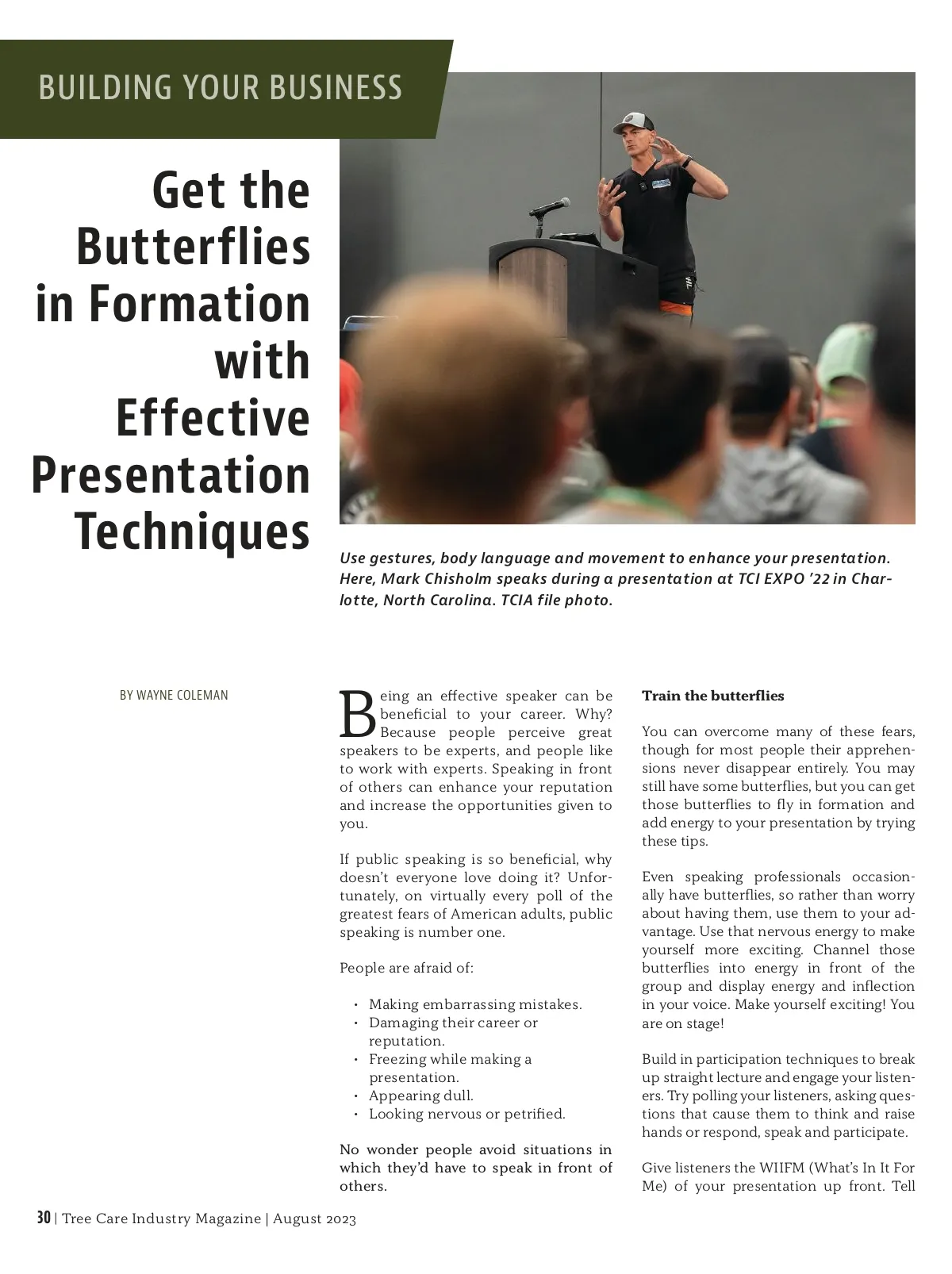 BUILDING YOUR BUSINESS

Get the Butterflies in Formation with Effective Presentation Techniques

Use gestures, body language and movement to enhance your presentation. Here, Mark Chisholm speaks during a presentation at TCI EXPO '22 in Charlotte, North Carolina. TCIA file photo.

BY WAYNE COLEMAN

Being an effective speaker can be beneficial to your career. Why? Because people perceive great speakers to be experts, and people like to work with experts. Speaking in front of others can enhance your reputation and increase the opportunities given to you.

If public speaking is so beneficial, why doesn't everyone love doing it? Unfortunately, on virtually every poll of the greatest fears of American adults, public speaking is number one.

People are afraid of:

• Making embarrassing mistakes.
• Damaging their career or reputation.
• Freezing while making a presentation.
• Appearing dull.
• Looking nervous or petrified.

No wonder people avoid situations in which they'd have to speak in front of others.

Train the butterflies

You can overcome many of these fears, though for most people their apprehensions never disappear entirely. You may still have some butterflies, but you can get those butterflies to fly in formation and add energy to your presentation by trying these tips.

Even speaking professionals occasionally have butterflies, so rather than worry about having them, use them to your advantage. Use that nervous energy to make yourself more exciting. Channel those butterflies into energy in front of the group and display energy and inflection in your voice. Make yourself exciting! You are on stage!

Build in participation techniques to break up straight lecture and engage your listeners. Try polling your listeners, asking questions that cause them to think and raise hands or respond, speak and participate.

Give listeners the WIIFM (What's In It For Me) of your presentation up front. Tell

30 | Tree Care Industry Magazine | August 2023